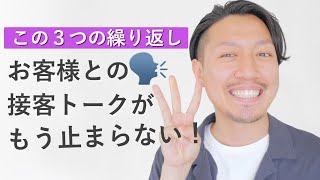 この３つの繰り返し

お客様との
接客トークが
もう止まらない！